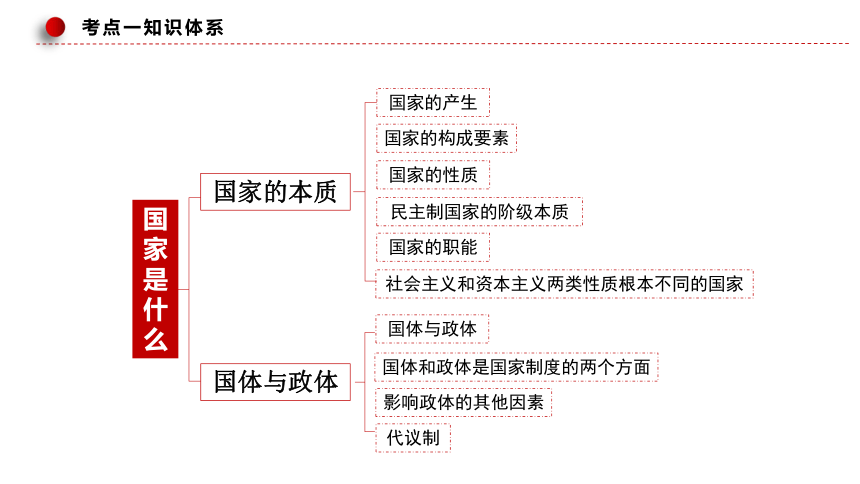 考点一知识体系

国家是什么

国家的本质

国家的产生

国家的构成要素

国家的性质

民主制国家的阶级本质

国家的职能

社会主义和资本主义两类性质根本不同的国家

国体与政体

国体与政体

国体和政体是国家制度的两个方面

影响政体的其他因素

代议制